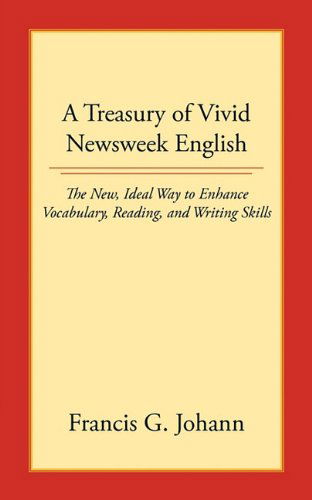 A Treasury of Vivid Newsweek English

The New, Ideal Way to Enhance Vocabulary, Reading, and Writing Skills

Francis G. Johann